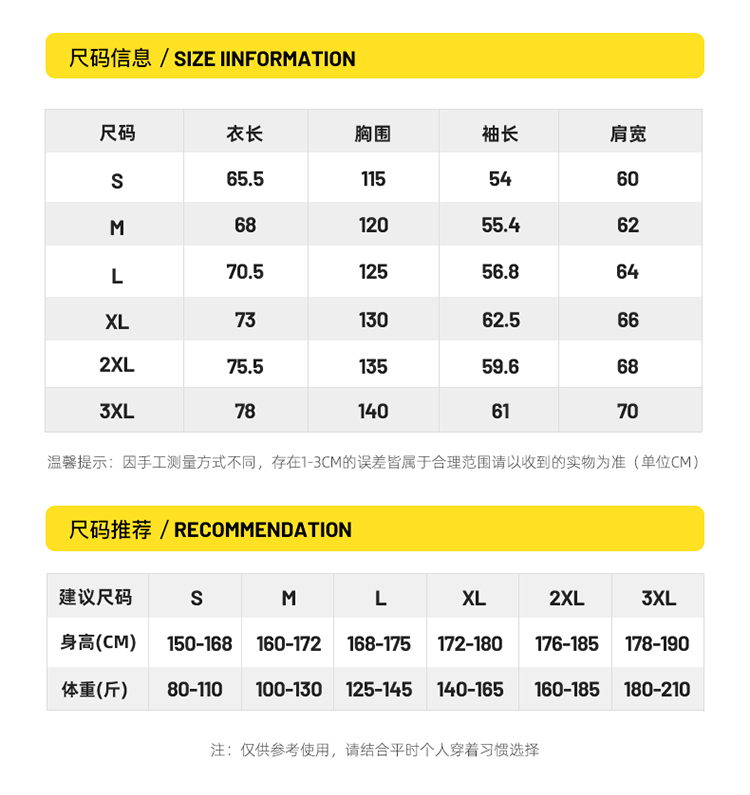 尺码信息 / SIZE IINFORMATION

| 尺码 | 衣长 | 胸围 | 袖长 | 肩宽 |
|---|---|---|---|---|
| S | 65.5 | 115 | 54 | 60 |
| M | 68 | 120 | 55.4 | 62 |
| L | 70.5 | 125 | 56.8 | 64 |
| XL | 73 | 130 | 62.5 | 66 |
| 2XL | 75.5 | 135 | 59.6 | 68 |
| 3XL | 78 | 140 | 61 | 70 |

温馨提示：因手工测量方式不同，存在1-3CM的误差皆属于合理范围请以收到的实物为准（单位CM）

尺码推荐 / RECOMMENDATION

| 建议尺码 | S | M | L | XL | 2XL | 3XL |
|---|---|---|---|---|---|---|
| 身高(CM) | 150-168 | 160-172 | 168-175 | 172-180 | 176-185 | 178-190 |
| 体重(斤) | 80-110 | 100-130 | 125-145 | 140-165 | 160-185 | 180-210 |

注：仅供参考使用，请结合平时个人穿着习惯选择